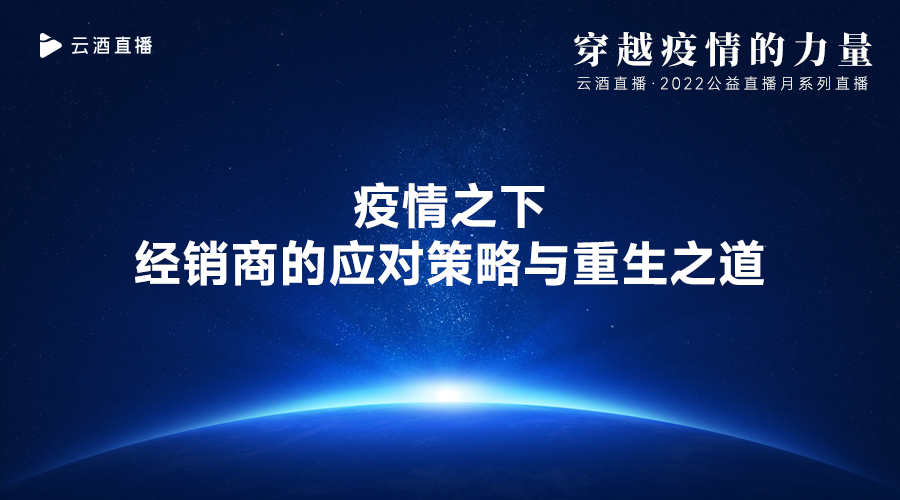 云酒直播

穿越疫情的力量
云酒直播·2022公益直播月系列直播

疫情之下
经销商的应对策略与重生之道